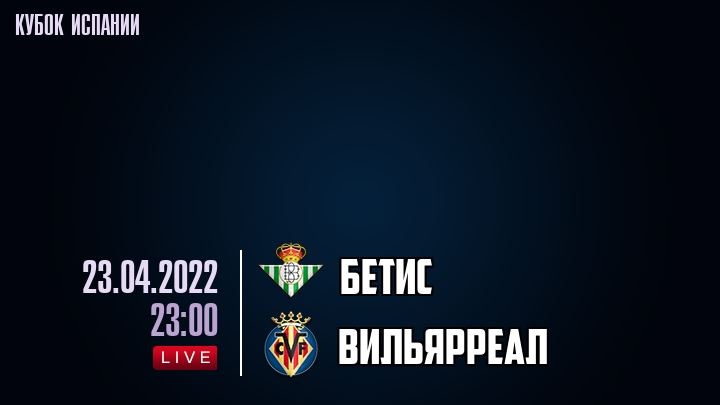 КУБОК ИСПАНИИ

23.04.2022
23:00
LIVE

БЕТИС

CVF

ВИЛЬЯРРЕАЛ